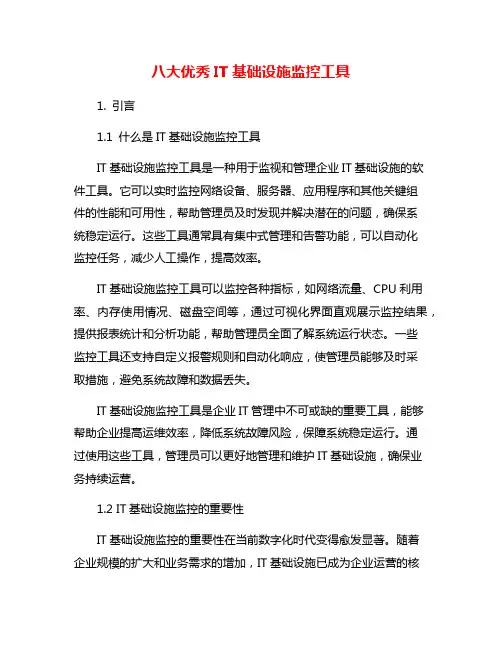 八大优秀 IT 基础设施监控工具

1. 引言

1.1 什么是 IT 基础设施监控工具

IT 基础设施监控工具是一种用于监视和管理企业 IT 基础设施的软件工具。它可以实时监控网络设备、服务器、应用程序和其他关键组件的性能和可用性，帮助管理员及时发现并解决潜在的问题，确保系统稳定运行。这些工具通常具有集中式管理和告警功能，可以自动化监控任务，减少人工操作，提高效率。

IT 基础设施监控工具可以监控各种指标，如网络流量、CPU 利用率、内存使用情况、磁盘空间等，通过可视化界面直观展示监控结果，提供报表统计和分析功能，帮助管理员全面了解系统运行状态。一些监控工具还支持自定义报警规则和自动化响应，使管理员能够及时采取措施，避免系统故障和数据丢失。

IT 基础设施监控工具是企业 IT 管理中不可或缺的重要工具，能够帮助企业提高运维效率，降低系统故障风险，保障系统稳定运行。通过使用这些工具，管理员可以更好地管理和维护 IT 基础设施，确保业务持续运营。

1.2 IT 基础设施监控的重要性

IT 基础设施监控的重要性在当前数字化时代变得愈发显著。随着企业规模的扩大和业务需求的增加，IT 基础设施已成为企业运营的核